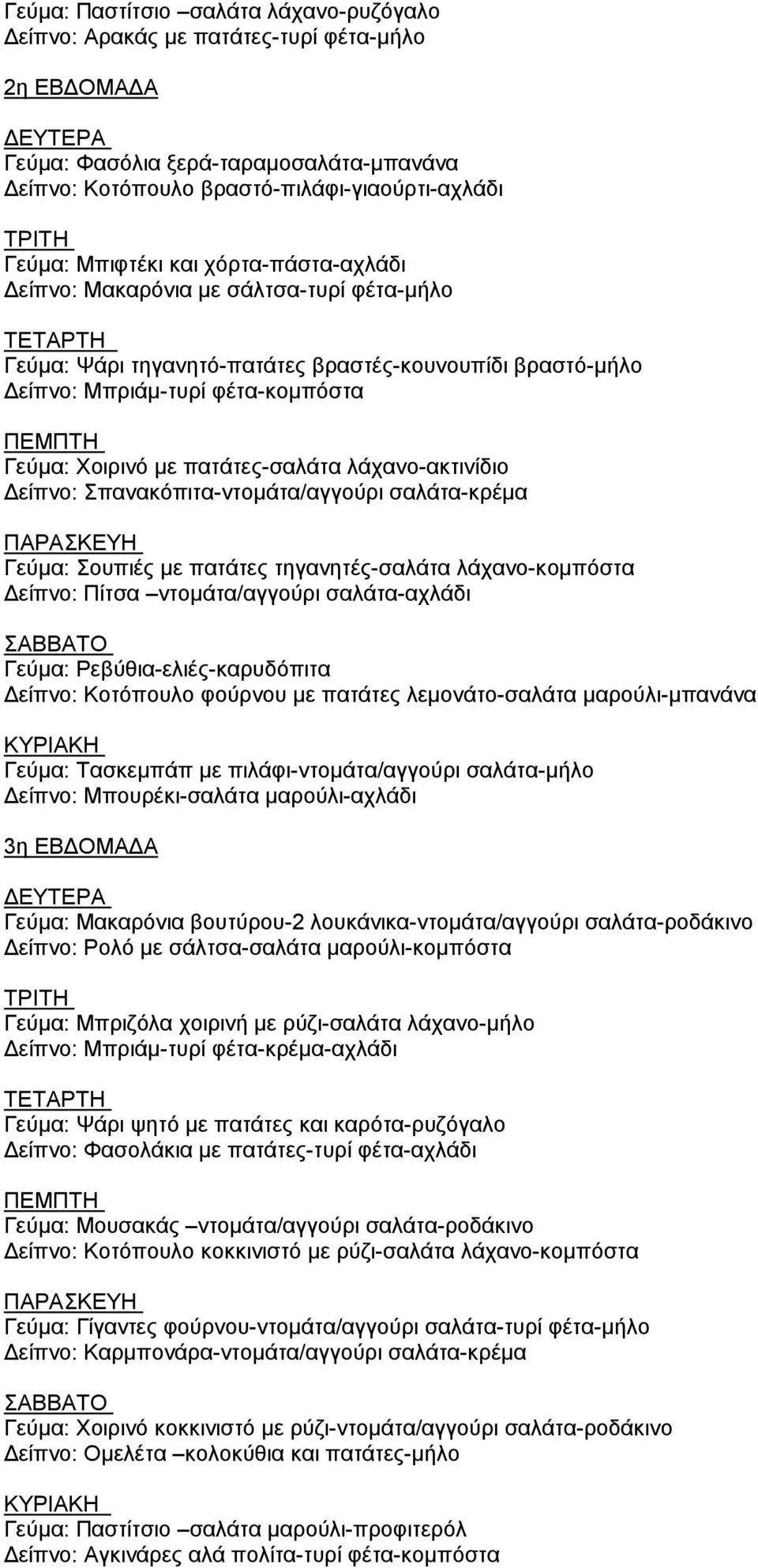 Γεύμα: Παστίτσιο –σαλάτα λάχανο-ρυζόγαλο
Δείπνο: Αρακάς με πατάτες-τυρί φέτα-μήλο

2η ΕΒΔΟΜΑΔΑ

ΔΕΥΤΕΡΑ
Γεύμα: Φασόλια ξερά-ταραμοσαλάτα-μπανάνα
Δείπνο: Κοτόπουλο βραστό-πιλάφι-γιαούρτι-αχλάδι

ΤΡΙΤΗ
Γεύμα: Μπιφτέκι και χόρτα-πάστα-αχλάδι
Δείπνο: Μακαρόνια με σάλτσα-τυρί φέτα-μήλο

ΤΕΤΑΡΤΗ
Γεύμα: Ψάρι τηγανητό-πατάτες βραστές-κουνουπίδι βραστό-μήλο
Δείπνο: Μπριάμ-τυρί φέτα-κομπόστα

ΠΕΜΠΤΗ
Γεύμα: Χοιρινό με πατάτες-σαλάτα λάχανο-ακτινίδιο
Δείπνο: Σπανακόπιτα-ντομάτα/αγγούρι σαλάτα-κρέμα

ΠΑΡΑΣΚΕΥΗ
Γεύμα: Σουπιές με πατάτες τηγανητές-σαλάτα λάχανο-κομπόστα
Δείπνο: Πίτσα –ντομάτα/αγγούρι σαλάτα-αχλάδι

ΣΑΒΒΑΤΟ
Γεύμα: Ρεβύθια-ελιές-καρυδόπιτα
Δείπνο: Κοτόπουλο φούρνου με πατάτες λεμονάτο-σαλάτα μαρούλι-μπανάνα

ΚΥΡΙΑΚΗ
Γεύμα: Τασκεμπάπ με πιλάφι-ντομάτα/αγγούρι σαλάτα-μήλο
Δείπνο: Μπουρέκι-σαλάτα μαρούλι-αχλάδι

3η ΕΒΔΟΜΑΔΑ

ΔΕΥΤΕΡΑ
Γεύμα: Μακαρόνια βουτύρου-2 λουκάνικα-ντομάτα/αγγούρι σαλάτα-ροδάκινο
Δείπνο: Ρολό με σάλτσα-σαλάτα μαρούλι-κομπόστα

ΤΡΙΤΗ
Γεύμα: Μπριζόλα χοιρινή με ρύζι-σαλάτα λάχανο-μήλο
Δείπνο: Μπριάμ-τυρί φέτα-κρέμα-αχλάδι

ΤΕΤΑΡΤΗ
Γεύμα: Ψάρι ψητό με πατάτες και καρότα-ρυζόγαλο
Δείπνο: Φασολάκια με πατάτες-τυρί φέτα-αχλάδι

ΠΕΜΠΤΗ
Γεύμα: Μουσακάς –ντομάτα/αγγούρι σαλάτα-ροδάκινο
Δείπνο: Κοτόπουλο κοκκινιστό με ρύζι-σαλάτα λάχανο-κομπόστα

ΠΑΡΑΣΚΕΥΗ
Γεύμα: Γίγαντες φούρνου-ντομάτα/αγγούρι σαλάτα-τυρί φέτα-μήλο
Δείπνο: Καρμπονάρα-ντομάτα/αγγούρι σαλάτα-κρέμα

ΣΑΒΒΑΤΟ
Γεύμα: Χοιρινό κοκκινιστό με ρύζι-ντομάτα/αγγούρι σαλάτα-ροδάκινο
Δείπνο: Ομελέτα –κολοκύθια και πατάτες-μήλο

ΚΥΡΙΑΚΗ
Γεύμα: Παστίτσιο –σαλάτα μαρούλι-προφιτερόλ
Δείπνο: Αγκινάρες αλά πολίτα-τυρί φέτα-κομπόστα